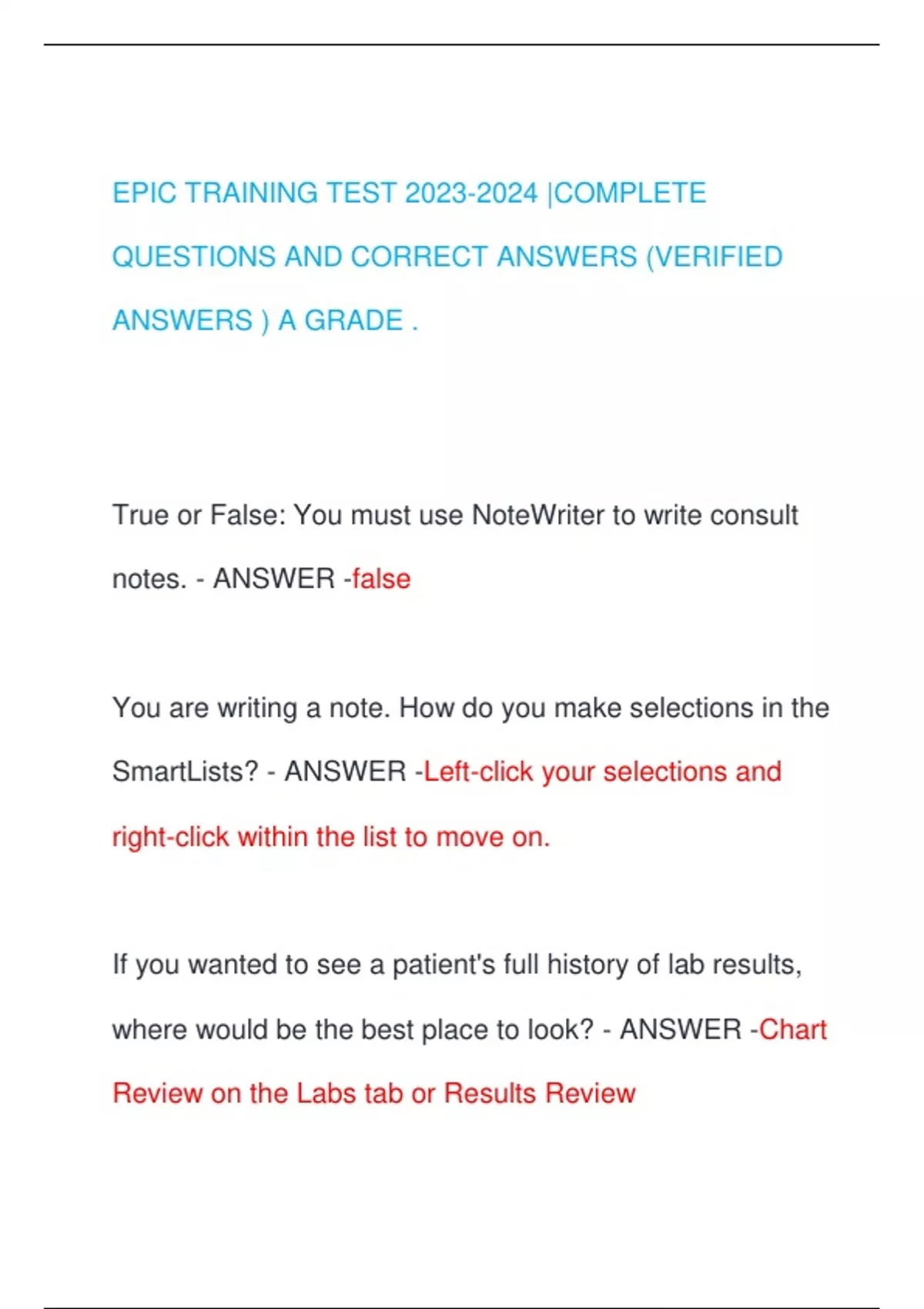 EPIC TRAINING TEST 2023-2024 |COMPLETE QUESTIONS AND CORRECT ANSWERS (VERIFIED ANSWERS ) A GRADE .

True or False: You must use NoteWriter to write consult notes. - ANSWER -false

You are writing a note. How do you make selections in the SmartLists? - ANSWER -Left-click your selections and right-click within the list to move on.

If you wanted to see a patient's full history of lab results, where would be the best place to look? - ANSWER -Chart Review on the Labs tab or Results Review